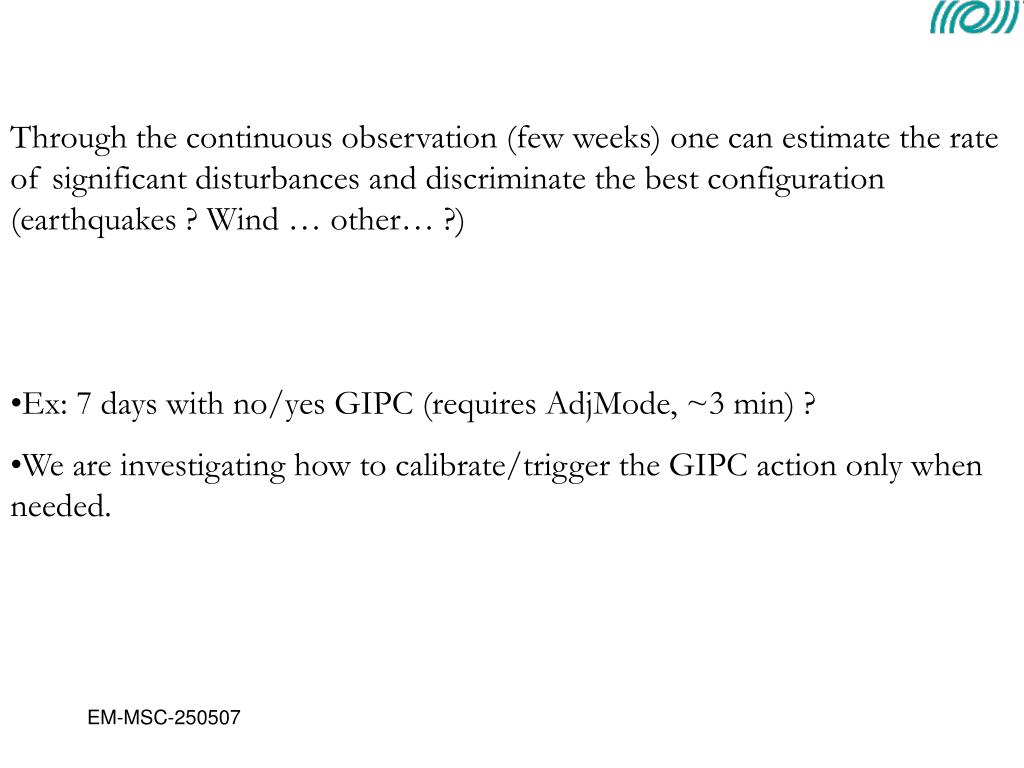 Through the continuous observation (few weeks) one can estimate the rate of significant disturbances and discriminate the best configuration (earthquakes ? Wind … other… ?)

•Ex: 7 days with no/yes GIPC (requires AdjMode, ~3 min) ?

•We are investigating how to calibrate/trigger the GIPC action only when needed.

EM-MSC-250507